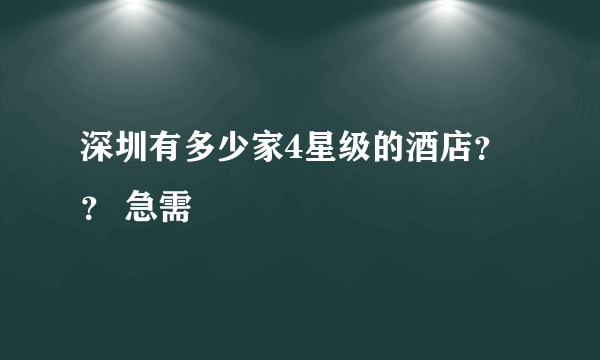 深圳有多少家4星级的酒店??  急需